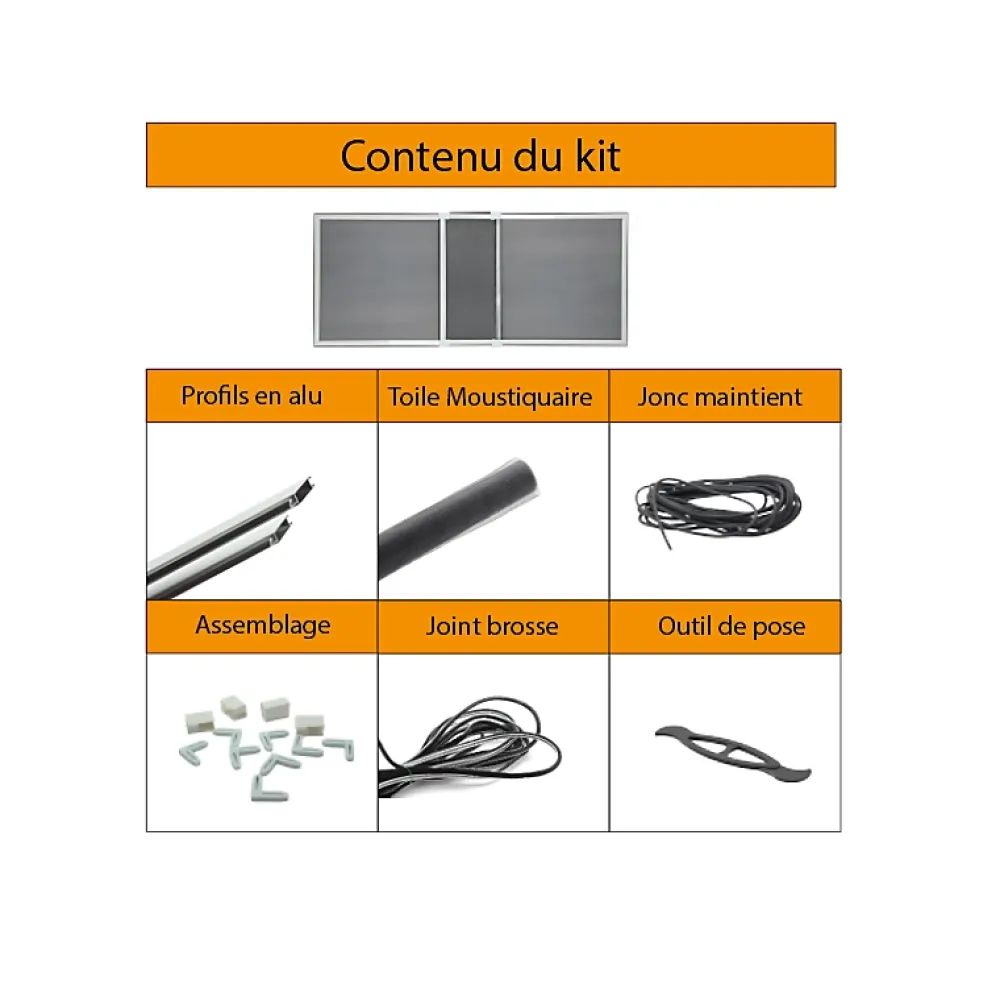 Contenu du kit

Profils en alu

Toile Moustiquaire

Jonc maintient

Assemblage

Joint brosse

Outil de pose